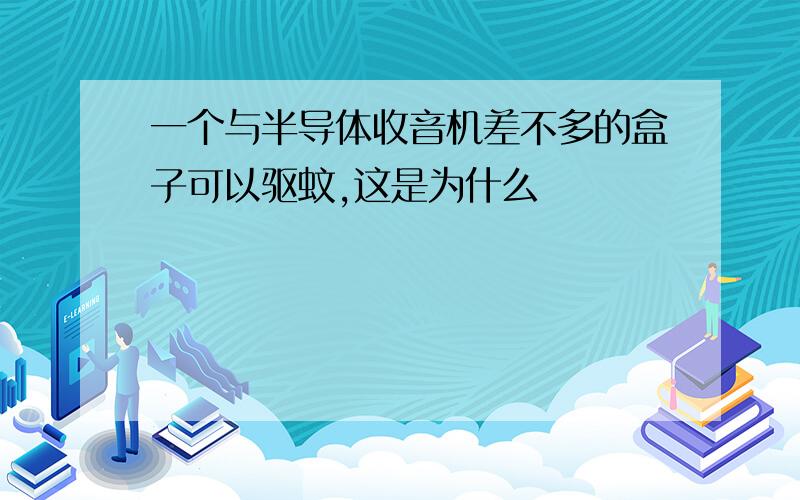 一个与半导体收音机差不多的盒子可以驱蚊,这是为什么

E-LEARNING